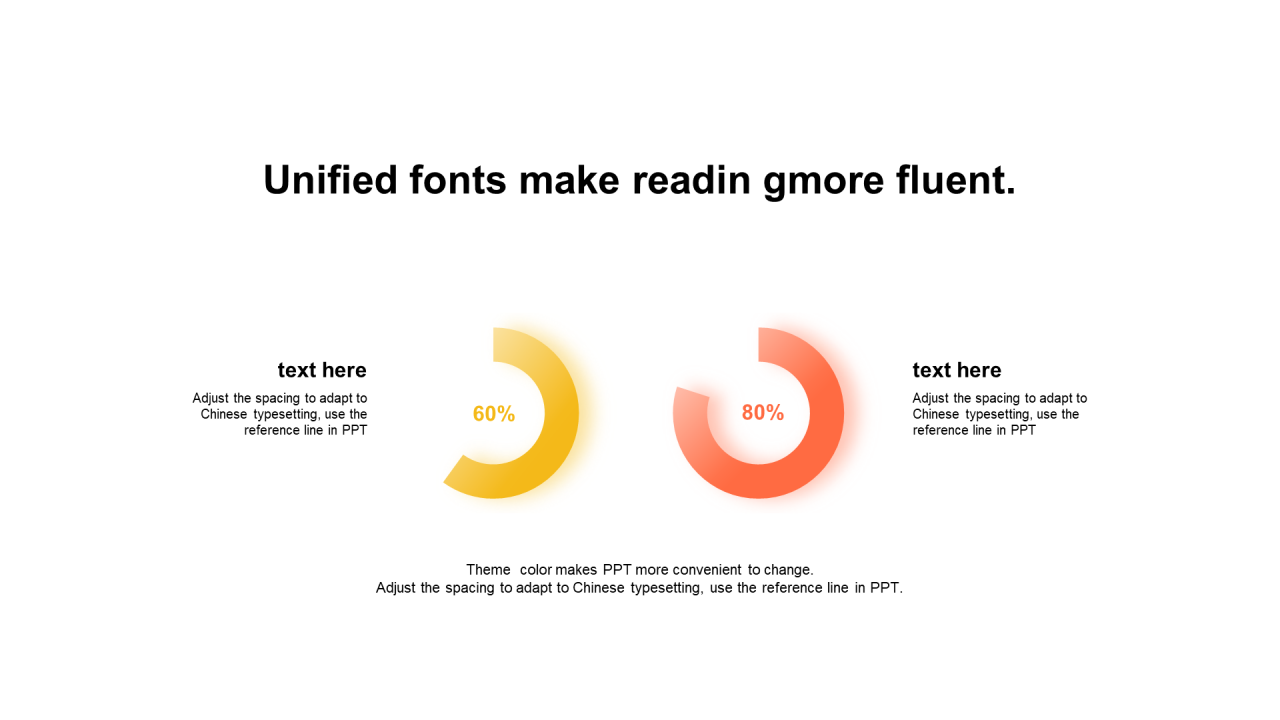 Unified fonts make readin gmore fluent.

text here

Adjust the spacing to adapt to Chinese typesetting, use the reference line in PPT

60%

80%

text here

Adjust the spacing to adapt to Chinese typesetting, use the reference line in PPT

Theme color makes PPT more convenient to change.
Adjust the spacing to adapt to Chinese typesetting, use the reference line in PPT.